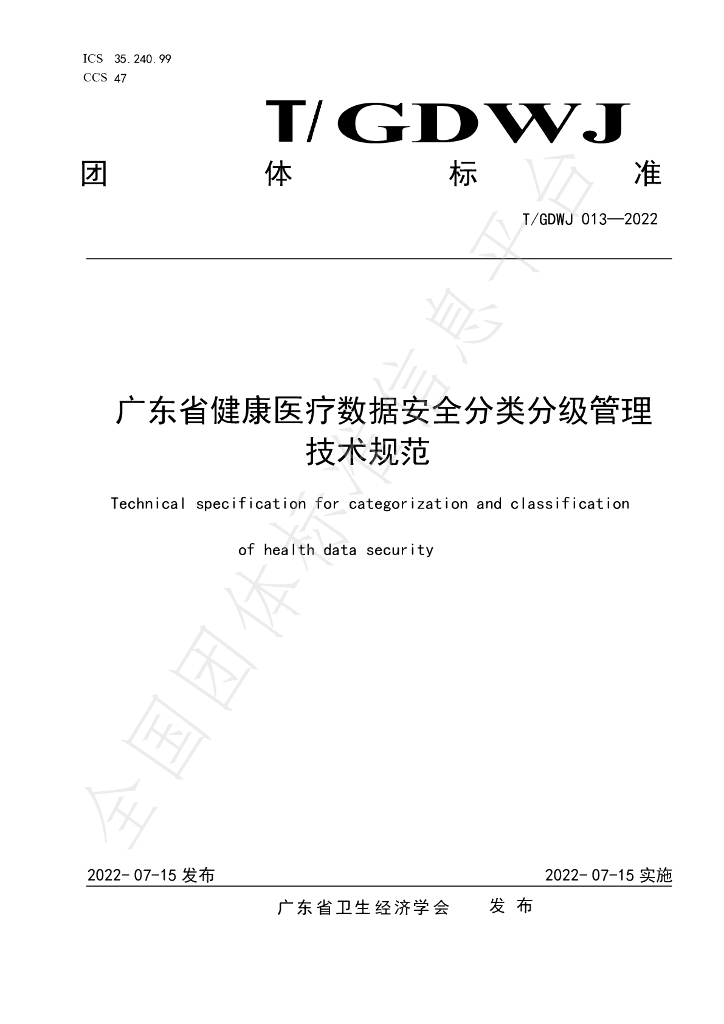 ICS 35.240.99
CCS 47

T/GDWJ

团 体 标 准

T/GDWJ 013—2022

广东省健康医疗数据安全分类分级管理技术规范

Technical specification for categorization and classification of health data security

2022-07-15发布 2022-07-15实施

广东省卫生经济学会 发布

全国团体标准信息平台